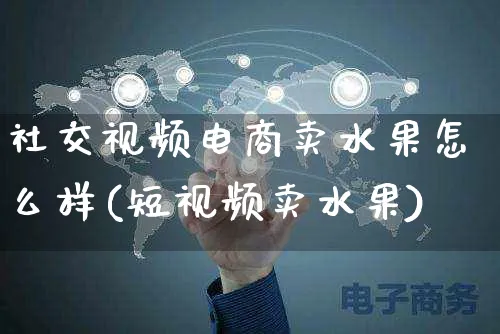 社交视频电商卖水果怎么样(短视频卖水果)

电子商务